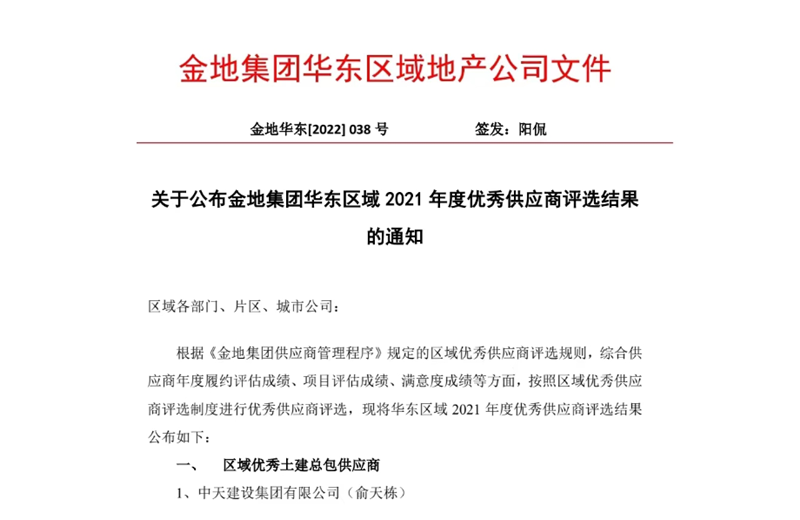 金地集团华东区域地产公司文件

金地华东[2022] 038 号　　　　签发：阳侃

关于公布金地集团华东区域 2021 年度优秀供应商评选结果的通知

区域各部门、片区、城市公司：

根据《金地集团供应商管理程序》规定的区域优秀供应商评选规则，综合供应商年度履约评估成绩、项目评估成绩、满意度成绩等方面，按照区域优秀供应商评选制度进行优秀供应商评选，现将华东区域 2021 年度优秀供应商评选结果公布如下：

一、　区域优秀土建总包供应商

1、中天建设集团有限公司（俞天栋）